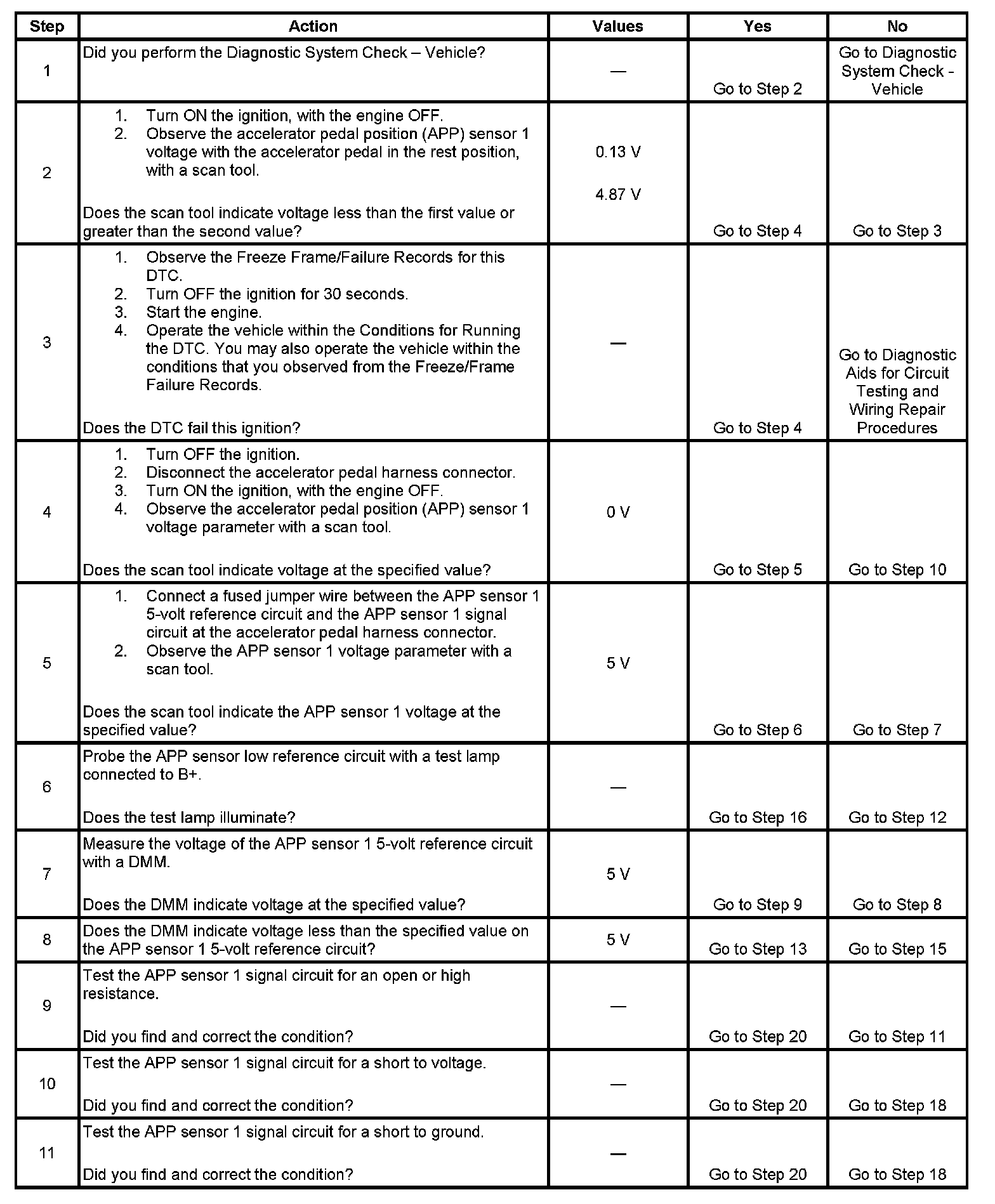 | Step | Action | Values | Yes | No |
|---|---|---|---|---|
| 1 | Did you perform the Diagnostic System Check – Vehicle? | — | Go to Step 2 | Go to Diagnostic System Check - Vehicle |
| 2 | 1. Turn ON the ignition, with the engine OFF. 2. Observe the accelerator pedal position (APP) sensor 1 voltage with the accelerator pedal in the rest position, with a scan tool. Does the scan tool indicate voltage less than the first value or greater than the second value? | 0.13 V 4.87 V | Go to Step 4 | Go to Step 3 |
| 3 | 1. Observe the Freeze Frame/Failure Records for this DTC. 2. Turn OFF the ignition for 30 seconds. 3. Start the engine. 4. Operate the vehicle within the Conditions for Running the DTC. You may also operate the vehicle within the conditions that you observed from the Freeze/Frame Failure Records. Does the DTC fail this ignition? | — | Go to Step 4 | Go to Diagnostic Aids for Circuit Testing and Wiring Repair Procedures |
| 4 | 1. Turn OFF the ignition. 2. Disconnect the accelerator pedal harness connector. 3. Turn ON the ignition, with the engine OFF. 4. Observe the accelerator pedal position (APP) sensor 1 voltage parameter with a scan tool. Does the scan tool indicate voltage at the specified value? | 0 V | Go to Step 5 | Go to Step 10 |
| 5 | 1. Connect a fused jumper wire between the APP sensor 1 5-volt reference circuit and the APP sensor 1 signal circuit at the accelerator pedal harness connector. 2. Observe the APP sensor 1 voltage parameter with a scan tool. Does the scan tool indicate the APP sensor 1 voltage at the specified value? | 5 V | Go to Step 6 | Go to Step 7 |
| 6 | Probe the APP sensor low reference circuit with a test lamp connected to B+. Does the test lamp illuminate? | — | Go to Step 16 | Go to Step 12 |
| 7 | Measure the voltage of the APP sensor 1 5-volt reference circuit with a DMM. Does the DMM indicate voltage at the specified value? | 5 V | Go to Step 9 | Go to Step 8 |
| 8 | Does the DMM indicate voltage less than the specified value on the APP sensor 1 5-volt reference circuit? | 5 V | Go to Step 13 | Go to Step 15 |
| 9 | Test the APP sensor 1 signal circuit for an open or high resistance. Did you find and correct the condition? | — | Go to Step 20 | Go to Step 11 |
| 10 | Test the APP sensor 1 signal circuit for a short to voltage. Did you find and correct the condition? | — | Go to Step 20 | Go to Step 18 |
| 11 | Test the APP sensor 1 signal circuit for a short to ground. Did you find and correct the condition? | — | Go to Step 20 | Go to Step 18 |